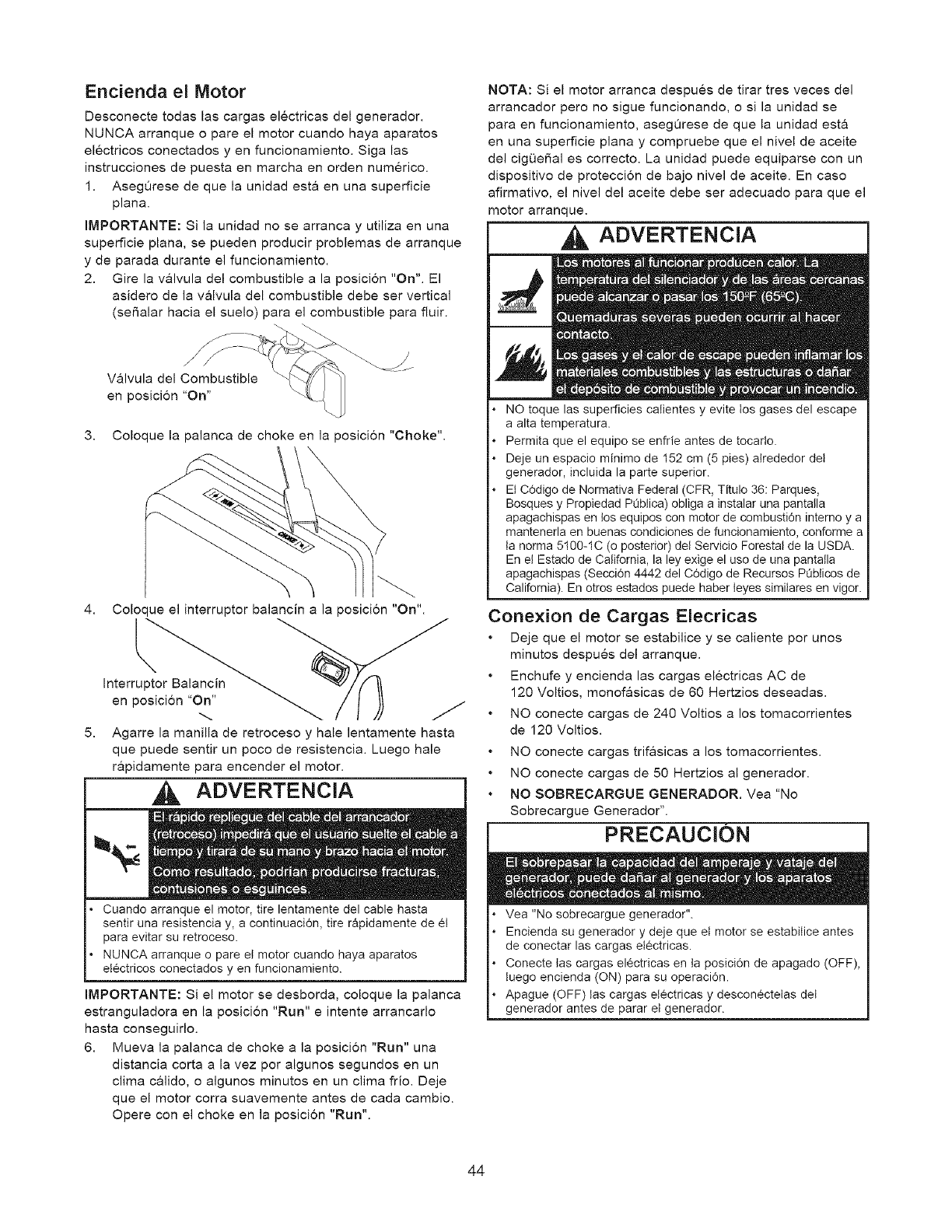 Encienda el Motor

Desconecte todas las cargas eléctricas del generador. NUNCA arranque o pare el motor cuando haya aparatos eléctricos conectados y en funcionamiento. Siga las instrucciones de puesta en marcha en orden numérico.

1. Asegúrese de que la unidad está en una superficie plana.

IMPORTANTE: Si la unidad no se arranca y utiliza en una superficie plana, se pueden producir problemas de arranque y de parada durante el funcionamiento.

2. Gire la válvula del combustible a la posición "On". El asidero de la válvula del combustible debe ser vertical (señalar hacia el suelo) para el combustible para fluir.

Válvula del Combustible en posición "On"

3. Coloque la palanca de choke en la posición "Choke".

4. Coloque el interruptor balancín a la posición "On".

Interruptor Balancín en posición "On"

5. Agarre la manilla de retroceso y hale lentamente hasta que puede sentir un poco de resistencia. Luego hale rápidamente para encender el motor.

ADVERTENCIA

El rápido repliegue del cable del arrancador (retroceso) impedirá que el usuario suelte el cable a tiempo y tirará de su mano y brazo hacia el motor. Como resultado, podrían producirse fracturas, contusiones o esguinces.

• Cuando arranque el motor, tire lentamente del cable hasta sentir una resistencia y, a continuación, tire rápidamente de él para evitar su retroceso.
• NUNCA arranque o pare el motor cuando haya aparatos eléctricos conectados y en funcionamiento.

IMPORTANTE: Si el motor se desborda, coloque la palanca estranguladora en la posición "Run" e intente arrancarlo hasta conseguirlo.

6. Mueva la palanca de choke a la posición "Run" una distancia corta a la vez por algunos segundos en un clima cálido, o algunos minutos en un clima frío. Deje que el motor corra suavemente antes de cada cambio. Opere con el choke en la posición "Run".

NOTA: Si el motor arranca después de tirar tres veces del arrancador pero no sigue funcionando, o si la unidad se para en funcionamiento, asegúrese de que la unidad está en una superficie plana y compruebe que el nivel de aceite del cigüeñal es correcto. La unidad puede equiparse con un dispositivo de protección de bajo nivel de aceite. En caso afirmativo, el nivel del aceite debe ser adecuado para que el motor arranque.

ADVERTENCIA

Los motores al funcionar producen calor. La temperatura del silenciador y de las áreas cercanas puede alcanzar o pasar los 150ºF (65ºC).

Quemaduras severas pueden ocurrir al hacer contacto.

Los gases y el calor de escape pueden inflamar los materiales combustibles y las estructuras o dañar el depósito de combustible y provocar un incendio.

• NO toque las superficies calientes y evite los gases del escape a alta temperatura.
• Permita que el equipo se enfríe antes de tocarlo.
• Deje un espacio mínimo de 152 cm (5 pies) alrededor del generador, incluida la parte superior.
• El Código de Normativa Federal (CFR, Título 36: Parques, Bosques y Propiedad Pública) obliga a instalar una pantalla apagachispas en los equipos con motor de combustión interno y a mantenerla en buenas condiciones de funcionamiento, conforme a la norma 5100-1C (o posterior) del Servicio Forestal de la USDA. En el Estado de California, la ley exige el uso de una pantalla apagachispas (Sección 4442 del Código de Recursos Públicos de California). En otros estados puede haber leyes similares en vigor.

Conexion de Cargas Elecricas

• Deje que el motor se estabilice y se caliente por unos minutos después del arranque.
• Enchufe y encienda las cargas eléctricas AC de 120 Voltios, monofásicas de 60 Hertzios deseadas.
• NO conecte cargas de 240 Voltios a los tomacorrientes de 120 Voltios.
• NO conecte cargas trifásicas a los tomacorrientes.
• NO conecte cargas de 50 Hertzios al generador.
• NO SOBRECARGUE GENERADOR. Vea "No Sobrecargue Generador".

PRECAUCIÓN

El sobrepasar la capacidad del amperaje y vataje del generador, puede dañar al generador y los aparatos eléctricos conectados al mismo.

• Vea "No sobrecargue generador".
• Encienda su generador y deje que el motor se estabilice antes de conectar las cargas eléctricas.
• Conecte las cargas eléctricas en la posición de apagado (OFF), luego encienda (ON) para su operación.
• Apague (OFF) las cargas eléctricas y desconéctelas del generador antes de parar el generador.

44